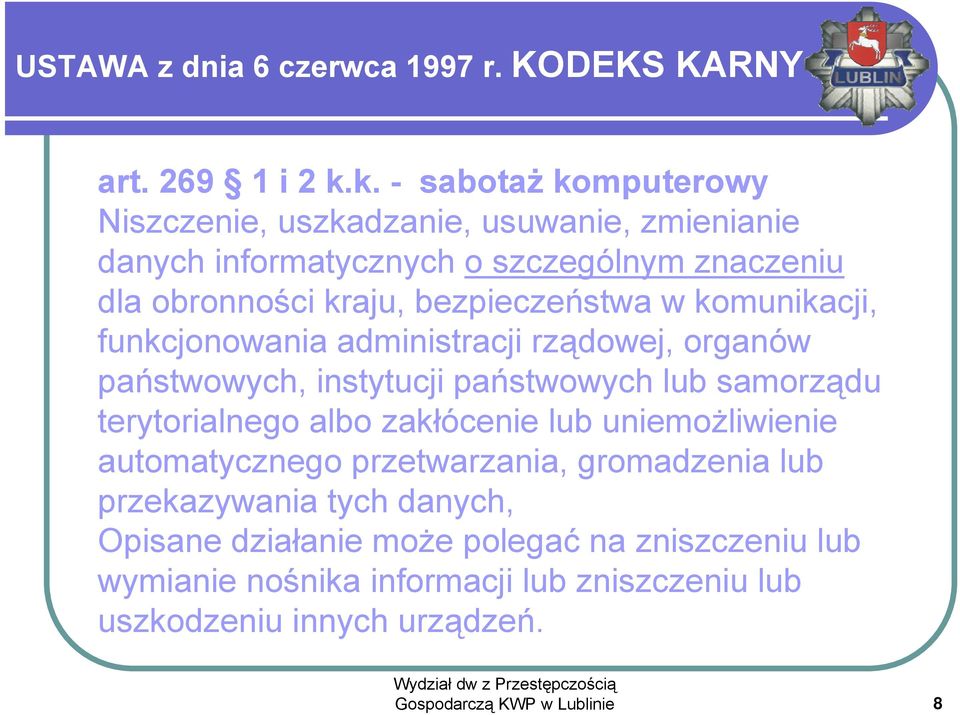 USTAWA z dnia 6 czerwca 1997 r. KODEKS KARNY

LUBLIN

art. 269 § 1 i 2 k.k. - sabotaż komputerowy
Niszczenie, uszkadzanie, usuwanie, zmienianie danych informatycznych o szczególnym znaczeniu dla obronności kraju, bezpieczeństwa w komunikacji, funkcjonowania administracji rządowej, organów państwowych, instytucji państwowych lub samorządu terytorialnego albo zakłócenie lub uniemożliwienie automatycznego przetwarzania, gromadzenia lub przekazywania tych danych,
Opisane działanie może polegać na zniszczeniu lub wymianie nośnika informacji lub zniszczeniu lub uszkodzeniu innych urządzeń.

Wydział dw z Przestępczością Gospodarczą KWP w Lublinie

8